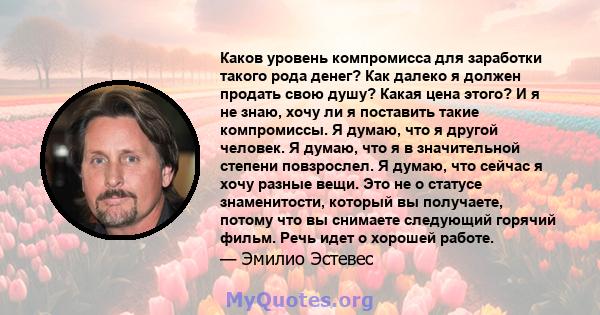 Каков уровень компромисса для заработки такого рода денег? Как далеко я должен продать свою душу? Какая цена этого? И я не знаю, хочу ли я поставить такие компромиссы. Я думаю, что я другой человек. Я думаю, что я в значительной степени повзрослел. Я думаю, что сейчас я хочу разные вещи. Это не о статусе знаменитости, который вы получаете, потому что вы снимаете следующий горячий фильм. Речь идет о хорошей работе.
— Эмилио Эстевес

MyQuotes.org